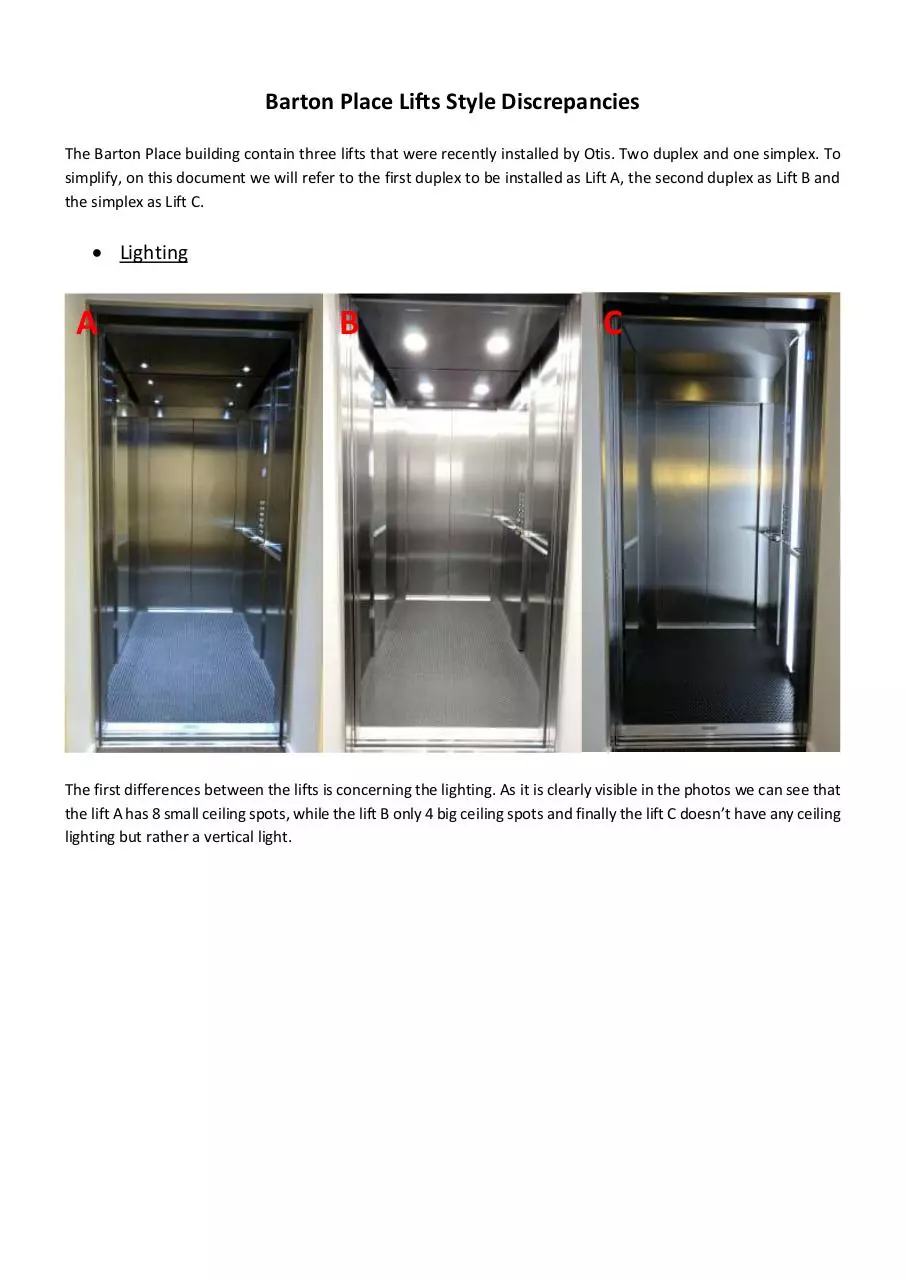 Barton Place Lifts Style Discrepancies

The Barton Place building contain three lifts that were recently installed by Otis. Two duplex and one simplex. To simplify, on this document we will refer to the first duplex to be installed as Lift A, the second duplex as Lift B and the simplex as Lift C.

• Lighting

A

B

C

The first differences between the lifts is concerning the lighting. As it is clearly visible in the photos we can see that the lift A has 8 small ceiling spots, while the lift B only 4 big ceiling spots and finally the lift C doesn't have any ceiling lighting but rather a vertical light.